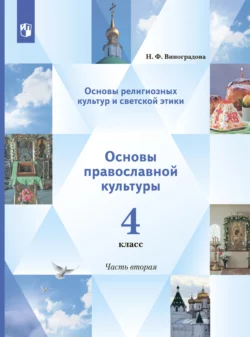 Н. Ф. Виноградова

Основы религиозных культур и светской этики

Основы православной культуры

4

класс

Часть вторая